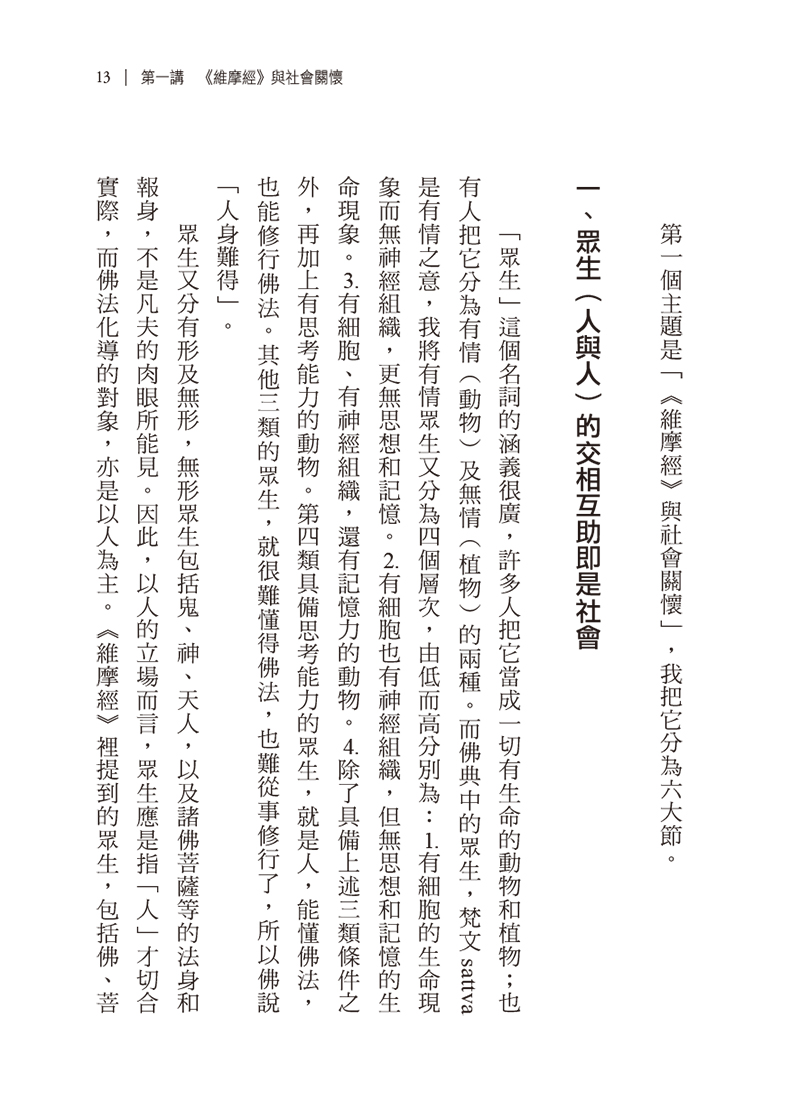 13 | 第一講 《維摩經》與社會關懷

第一個主題是「《維摩經》與社會關懷」，我把它分為六大節。

一、眾生（人與人）的交相互助即是社會

「眾生」這個名詞的涵義很廣，許多人把它當成一切有生命的動物和植物；也有人把它分為有情（動物）及無情（植物）的兩種。而佛典中的眾生，梵文sattva是有情之意，我將有情眾生又分為四個層次，由低而高分別為：1.有細胞的生命現象而無神經組織，更無思想和記憶。2.有細胞也有神經組織，但無思想和記憶的生命現象。3.有細胞、有神經組織，還有記憶力的動物。4.除了具備上述三類條件之外，再加上有思考能力的動物。第四類具備思考能力的眾生，就是人，能懂佛法，也能修行佛法。其他三類的眾生，就很難懂得佛法，也難從事修行了，所以佛說「人身難得」。

眾生又分有形及無形，無形眾生包括鬼、神、天人，以及諸佛菩薩等的法身和報身，不是凡夫的肉眼所能見。因此，以人的立場而言，眾生應是指「人」才切合實際，而佛法化導的對象，亦是以人為主。《維摩經》裡提到的眾生，包括佛、菩